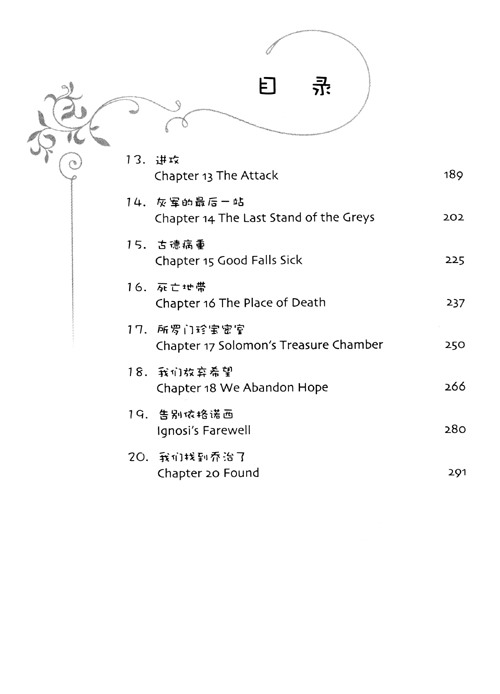 目　录

13. 进攻
Chapter 13 The Attack 189

14. 灰军的最后一站
Chapter 14 The Last Stand of the Greys 202

15. 古德病重
Chapter 15 Good Falls Sick 225

16. 死亡地带
Chapter 16 The Place of Death 237

17. 所罗门珍宝密室
Chapter 17 Solomon's Treasure Chamber 250

18. 我们放弃希望
Chapter 18 We Abandon Hope 266

19. 告别依格诺西
Ignosi's Farewell 280

20. 我们找到乔治了
Chapter 20 Found 291